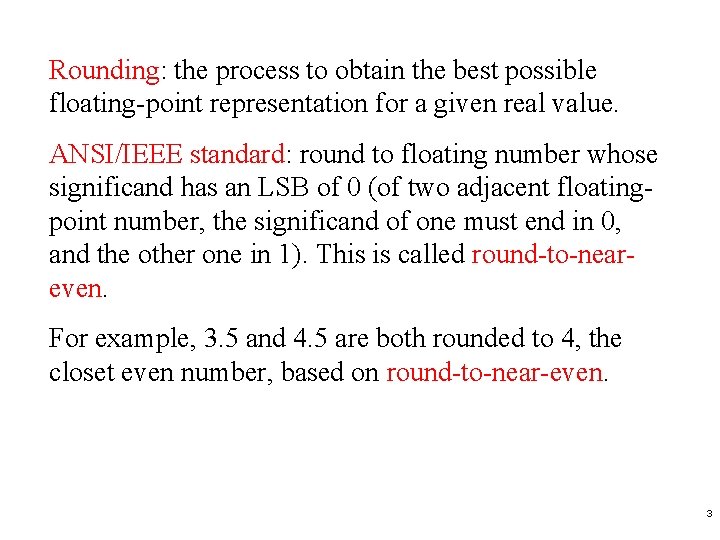 Rounding: the process to obtain the best possible floating-point representation for a given real value.

ANSI/IEEE standard: round to floating number whose significand has an LSB of 0 (of two adjacent floating-point number, the significand of one must end in 0, and the other one in 1). This is called round-to-near-even.

For example, 3.5 and 4.5 are both rounded to 4, the closet even number, based on round-to-near-even.

3